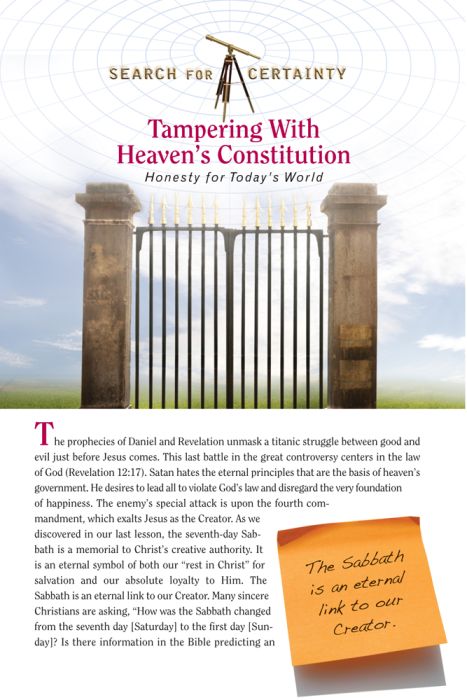 SEARCH FOR CERTAINTY

Tampering With Heaven's Constitution

Honesty for Today's World

The prophecies of Daniel and Revelation unmask a titanic struggle between good and evil just before Jesus comes. This last battle in the great controversy centers in the law of God (Revelation 12:17). Satan hates the eternal principles that are the basis of heaven's government. He desires to lead all to violate God's law and disregard the very foundation of happiness. The enemy's special attack is upon the fourth commandment, which exalts Jesus as the Creator. As we discovered in our last lesson, the seventh-day Sabbath is a memorial to Christ's creative authority. It is an eternal symbol of both our "rest in Christ" for salvation and our absolute loyalty to Him. The Sabbath is an eternal link to our Creator. Many sincere Christians are asking, "How was the Sabbath changed from the seventh day [Saturday] to the first day [Sunday]? Is there information in the Bible predicting an

The Sabbath is an eternal link to our Creator.